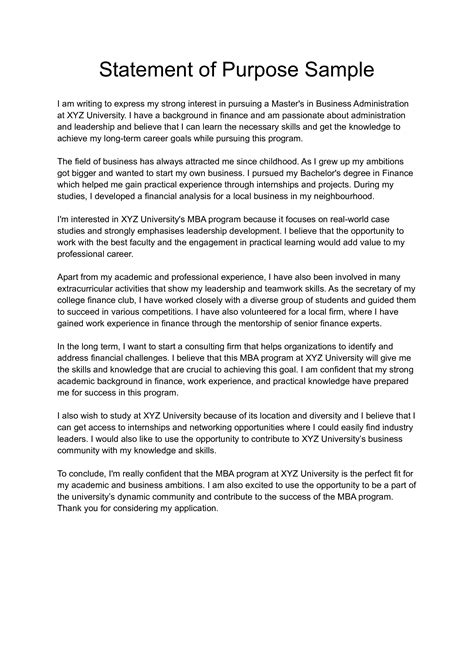 Statement of Purpose Sample

I am writing to express my strong interest in pursuing a Master's in Business Administration at XYZ University. I have a background in finance and am passionate about administration and leadership and believe that I can learn the necessary skills and get the knowledge to achieve my long-term career goals while pursuing this program.

The field of business has always attracted me since childhood. As I grew up my ambitions got bigger and wanted to start my own business. I pursued my Bachelor's degree in Finance which helped me gain practical experience through internships and projects. During my studies, I developed a financial analysis for a local business in my neighbourhood.

I'm interested in XYZ University's MBA program because it focuses on real-world case studies and strongly emphasises leadership development. I believe that the opportunity to work with the best faculty and the engagement in practical learning would add value to my professional career.

Apart from my academic and professional experience, I have also been involved in many extracurricular activities that show my leadership and teamwork skills. As the secretary of my college finance club, I have worked closely with a diverse group of students and guided them to succeed in various competitions. I have also volunteered for a local firm, where I have gained work experience in finance through the mentorship of senior finance experts.

In the long term, I want to start a consulting firm that helps organizations to identify and address financial challenges. I believe that this MBA program at XYZ University will give me the skills and knowledge that are crucial to achieving this goal. I am confident that my strong academic background in finance, work experience, and practical knowledge have prepared me for success in this program.

I also wish to study at XYZ University because of its location and diversity and I believe that I can get access to internships and networking opportunities where I could easily find industry leaders. I would also like to use the opportunity to contribute to XYZ University's business community with my knowledge and skills.

To conclude, I'm really confident that the MBA program at XYZ University is the perfect fit for my academic and business ambitions. I am also excited to use the opportunity to be a part of the university's dynamic community and contribute to the success of the MBA program. Thank you for considering my application.